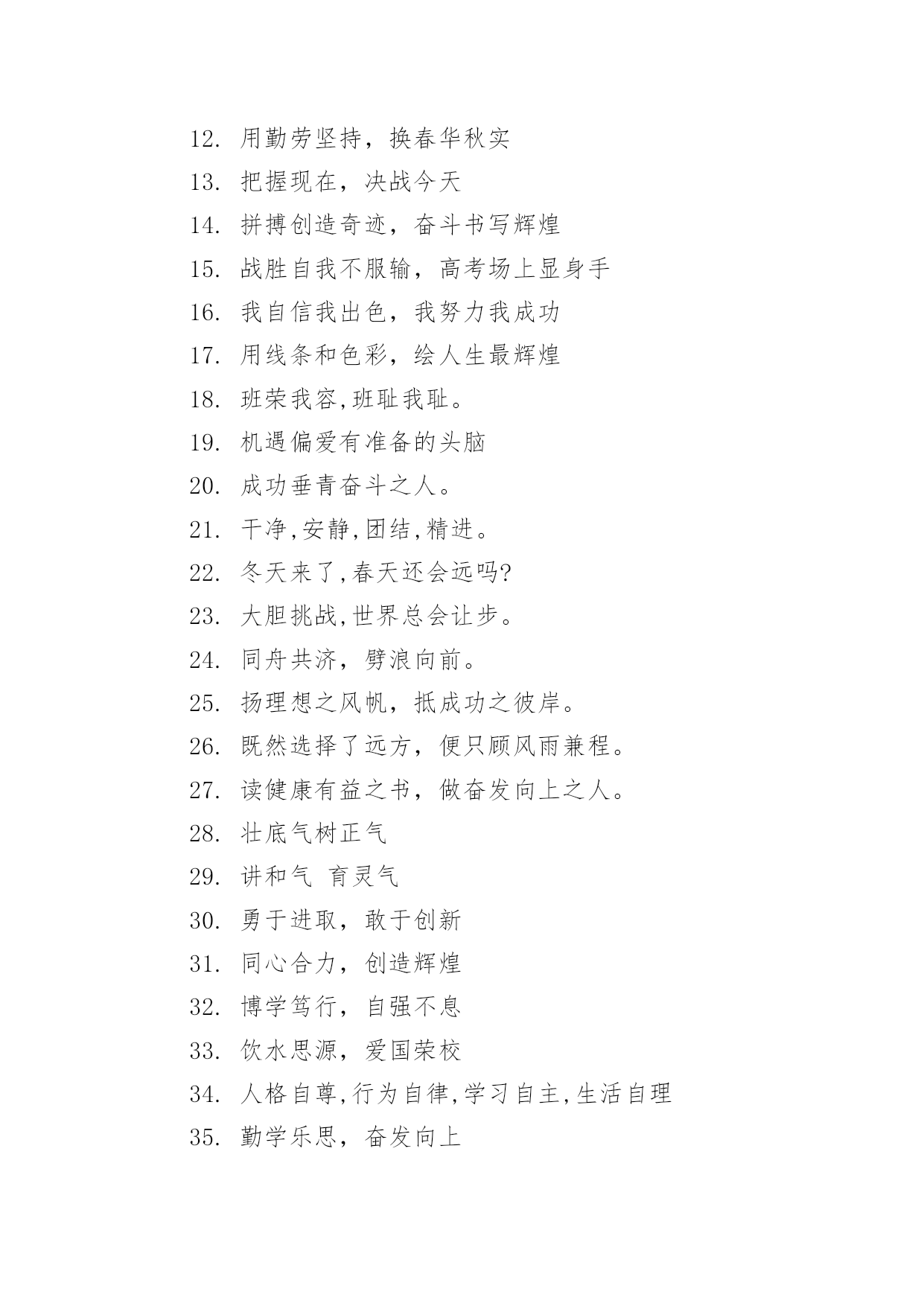 12. 用勤劳坚持，换春华秋实

13. 把握现在，决战今天

14. 拼搏创造奇迹，奋斗书写辉煌

15. 战胜自我不服输，高考场上显身手

16. 我自信我出色，我努力我成功

17. 用线条和色彩，绘人生最辉煌

18. 班荣我容,班耻我耻。

19. 机遇偏爱有准备的头脑

20. 成功垂青奋斗之人。

21. 干净,安静,团结,精进。

22. 冬天来了,春天还会远吗?

23. 大胆挑战,世界总会让步。

24. 同舟共济，劈浪向前。

25. 扬理想之风帆，抵成功之彼岸。

26. 既然选择了远方，便只顾风雨兼程。

27. 读健康有益之书，做奋发向上之人。

28. 壮底气树正气

29. 讲和气 育灵气

30. 勇于进取，敢于创新

31. 同心合力，创造辉煌

32. 博学笃行，自强不息

33. 饮水思源，爱国荣校

34. 人格自尊,行为自律,学习自主,生活自理

35. 勤学乐思，奋发向上